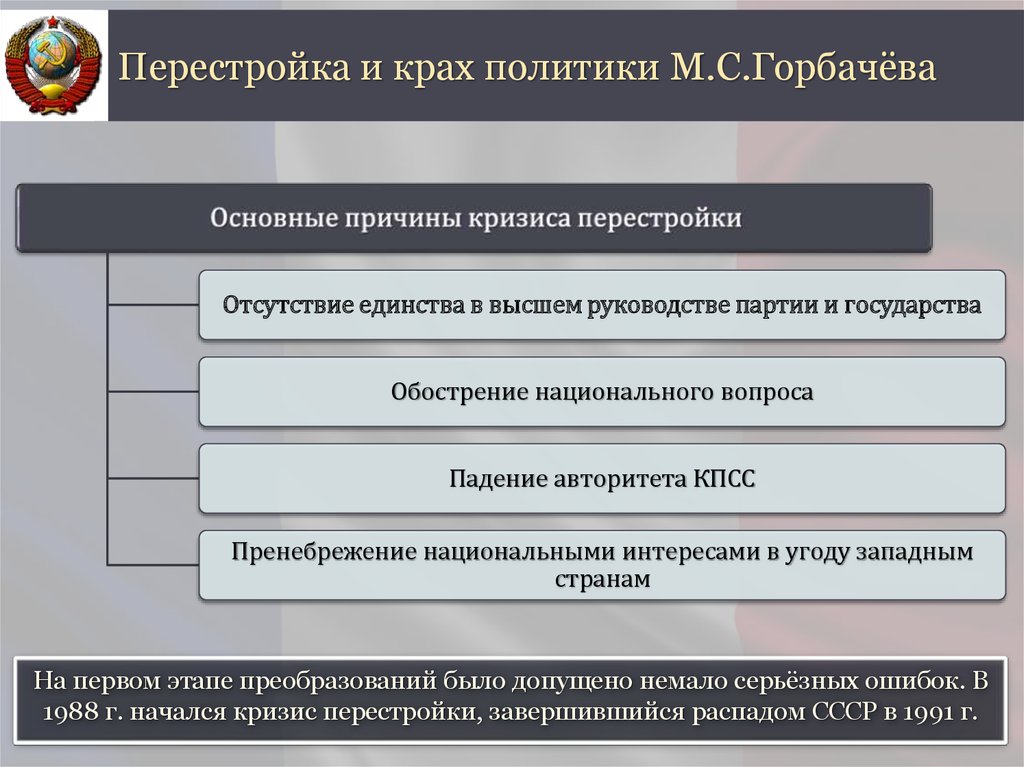 Перестройка и крах политики М.С.Горбачёва

Основные причины кризиса перестройки

Отсутствие единства в высшем руководстве партии и государства

Обострение национального вопроса

Падение авторитета КПСС

Пренебрежение национальными интересами в угоду западным странам

На первом этапе преобразований было допущено немало серьёзных ошибок. В 1988 г. начался кризис перестройки, завершившийся распадом СССР в 1991 г.